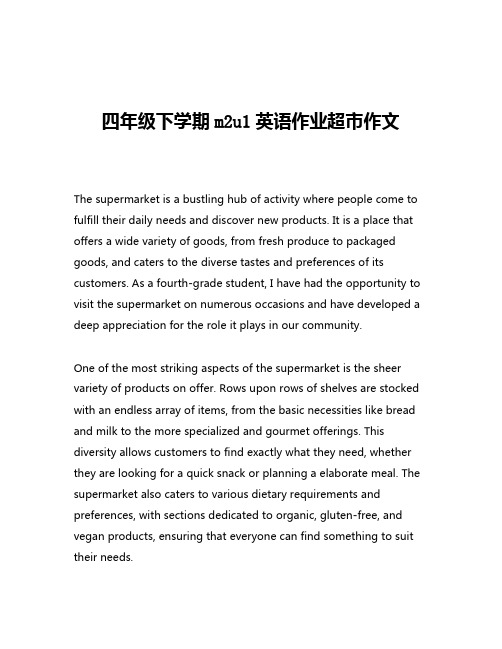 四年级下学期 m2u1 英语作业超市作文

The supermarket is a bustling hub of activity where people come to fulfill their daily needs and discover new products. It is a place that offers a wide variety of goods, from fresh produce to packaged goods, and caters to the diverse tastes and preferences of its customers. As a fourth-grade student, I have had the opportunity to visit the supermarket on numerous occasions and have developed a deep appreciation for the role it plays in our community.

One of the most striking aspects of the supermarket is the sheer variety of products on offer. Rows upon rows of shelves are stocked with an endless array of items, from the basic necessities like bread and milk to the more specialized and gourmet offerings. This diversity allows customers to find exactly what they need, whether they are looking for a quick snack or planning a elaborate meal. The supermarket also caters to various dietary requirements and preferences, with sections dedicated to organic, gluten-free, and vegan products, ensuring that everyone can find something to suit their needs.